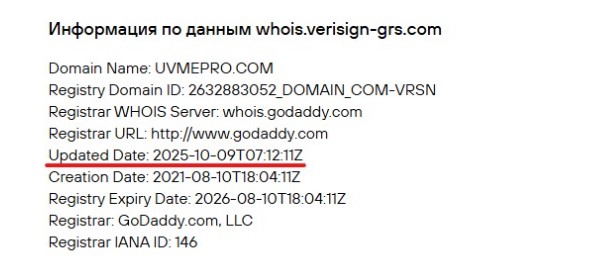 Информация по данным whois.verisign-grs.com

Domain Name: UVMEPRO.COM
Registry Domain ID: 2632883052_DOMAIN_COM-VRSN
Registrar WHOIS Server: whois.godaddy.com
Registrar URL: http://www.godaddy.com
Updated Date: 2025-10-09T07:12:11Z
Creation Date: 2021-08-10T18:04:11Z
Registry Expiry Date: 2026-08-10T18:04:11Z
Registrar: GoDaddy.com, LLC
Registrar IANA ID: 146